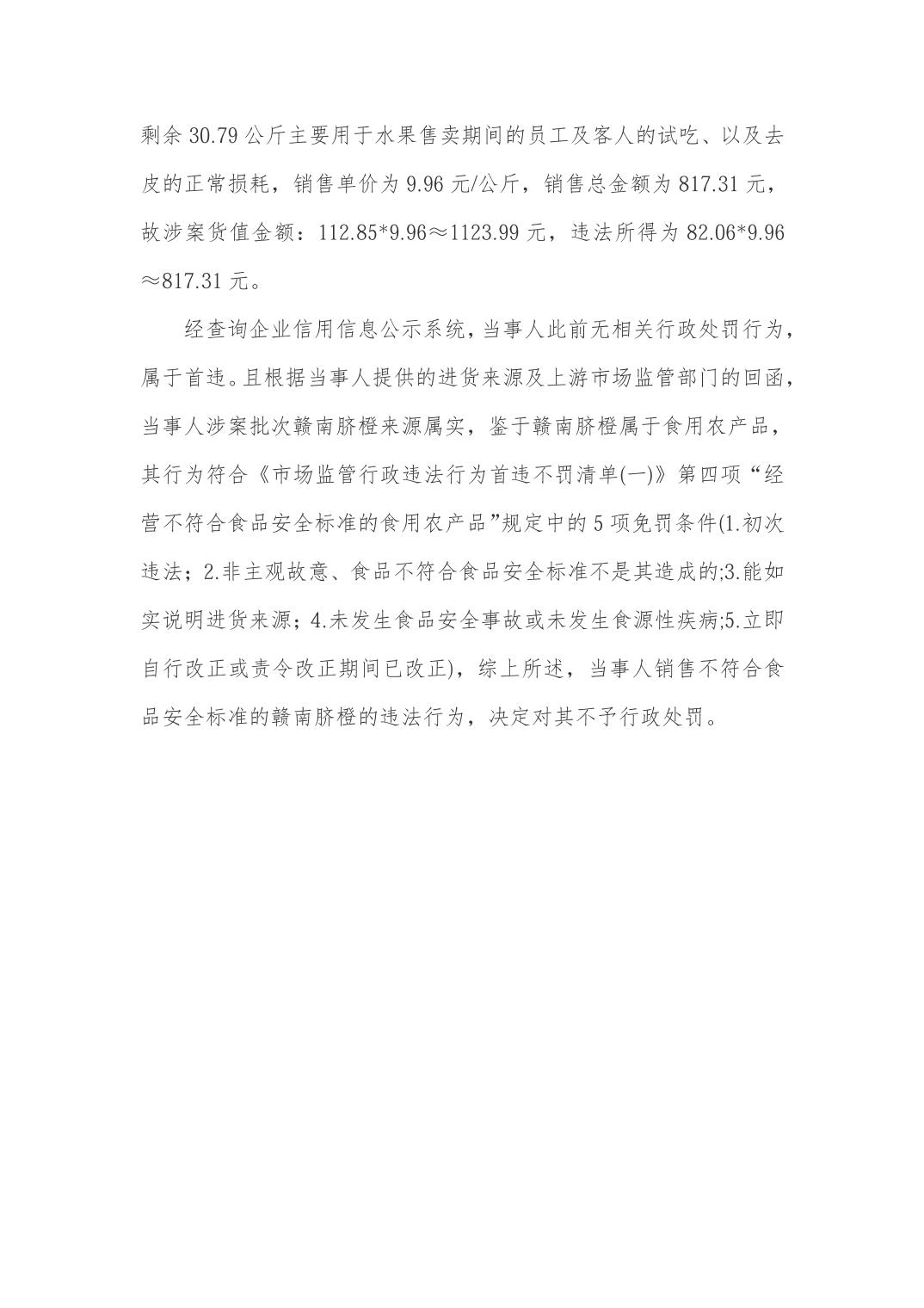 剩余 30.79 公斤主要用于水果售卖期间的员工及客人的试吃、以及去皮的正常损耗，销售单价为 9.96 元/公斤，销售总金额为 817.31 元，故涉案货值金额：112.85*9.96≈1123.99 元，违法所得为 82.06*9.96≈817.31 元。

经查询企业信用信息公示系统，当事人此前无相关行政处罚行为，属于首违。且根据当事人提供的进货来源及上游市场监管部门的回函，当事人涉案批次赣南脐橙来源属实，鉴于赣南脐橙属于食用农产品，其行为符合《市场监管行政违法行为首违不罚清单(一)》第四项“经营不符合食品安全标准的食用农产品”规定中的 5 项免罚条件(1.初次违法；2.非主观故意、食品不符合食品安全标准不是其造成的;3.能如实说明进货来源；4.未发生食品安全事故或未发生食源性疾病;5.立即自行改正或责令改正期间已改正)，综上所述，当事人销售不符合食品安全标准的赣南脐橙的违法行为，决定对其不予行政处罚。